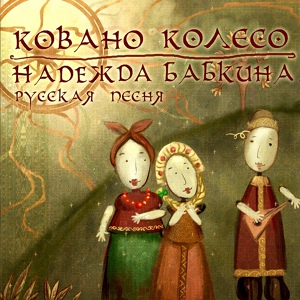 КОВАНО КОЛЕСО
НАДЕЖДА БАБКИНА
РУССКАЯ ПЕСНЯ